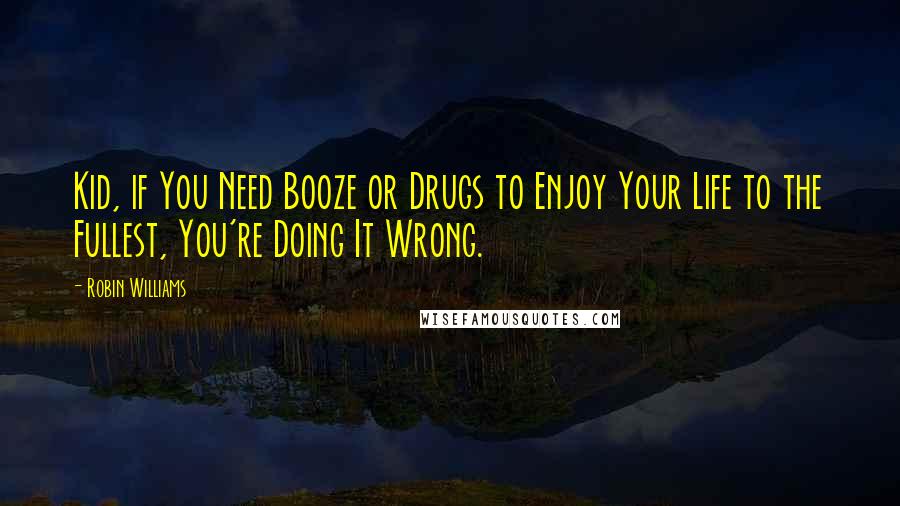 Kid, if You Need Booze or Drugs to Enjoy Your Life to the Fullest, You're Doing It Wrong.

- Robin Williams

WISEFAMOUSQUOTES.COM